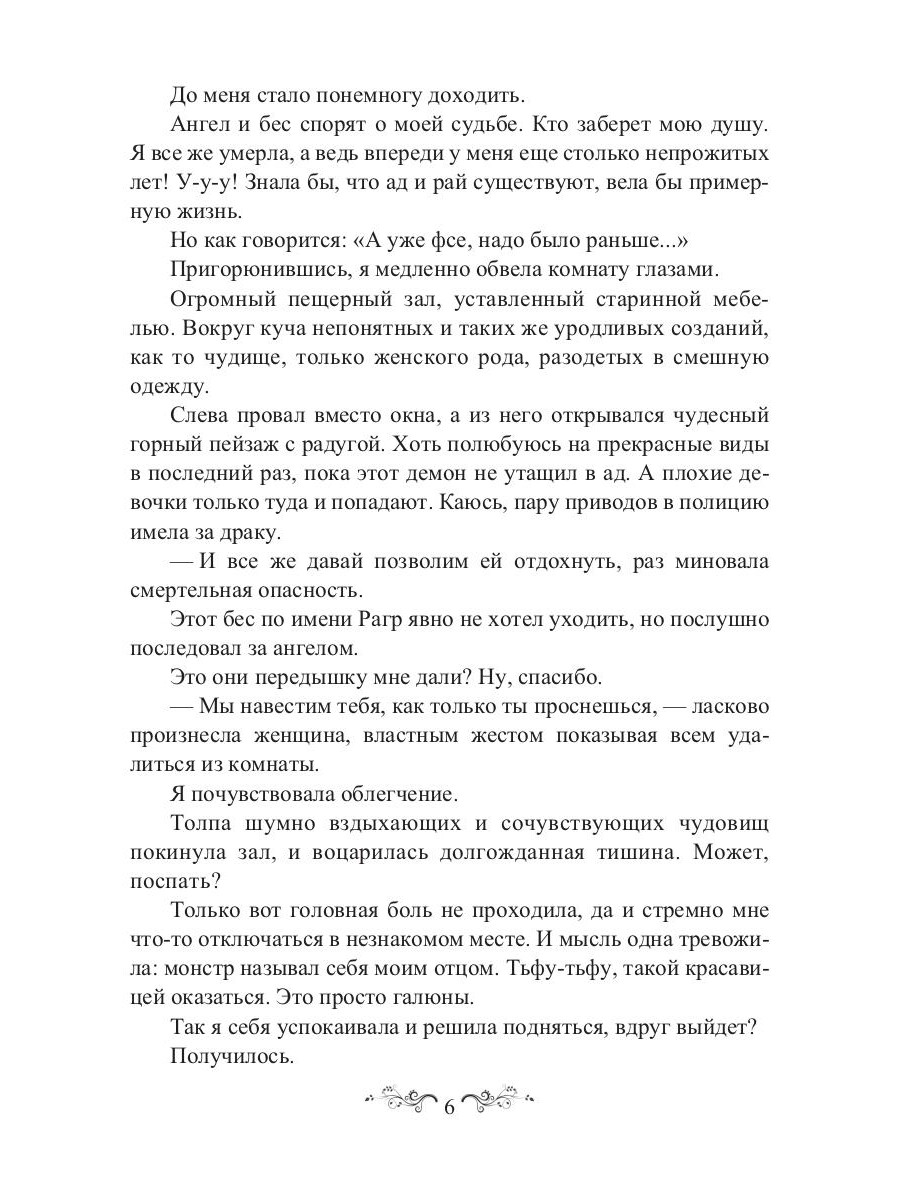 До меня стало понемногу доходить.

Ангел и бес спорят о моей судьбе. Кто заберет мою душу. Я все же умерла, а ведь впереди у меня еще столько непрожитых лет! У-у-у! Знала бы, что ад и рай существуют, вела бы примерную жизнь.

Но как говорится: «А уже фсе, надо было раньше...»

Пригорюнившись, я медленно обвела комнату глазами.

Огромный пещерный зал, уставленный старинной мебелью. Вокруг куча непонятных и таких же уродливых созданий, как то чудище, только женского рода, разодетых в смешную одежду.

Слева провал вместо окна, а из него открывался чудесный горный пейзаж с радугой. Хоть полюбуюсь на прекрасные виды в последний раз, пока этот демон не утащил в ад. А плохие девочки только туда и попадают. Каюсь, пару приводов в полицию имела за драку.

— И все же давай позволим ей отдохнуть, раз миновала смертельная опасность.

Этот бес по имени Рагр явно не хотел уходить, но послушно последовал за ангелом.

Это они передышку мне дали? Ну, спасибо.

— Мы навестим тебя, как только ты проснешься, — ласково произнесла женщина, властным жестом показывая всем удалиться из комнаты.

Я почувствовала облегчение.

Толпа шумно вздыхающих и сочувствующих чудовищ покинула зал, и воцарилась долгожданная тишина. Может, поспать?

Только вот головная боль не проходила, да и стремно мне что-то отключаться в незнакомом месте. И мысль одна тревожила: монстр называл себя моим отцом. Тьфу-тьфу, такой красавицей оказаться. Это просто галюны.

Так я себя успокаивала и решила подняться, вдруг выйдет?

Получилось.

6